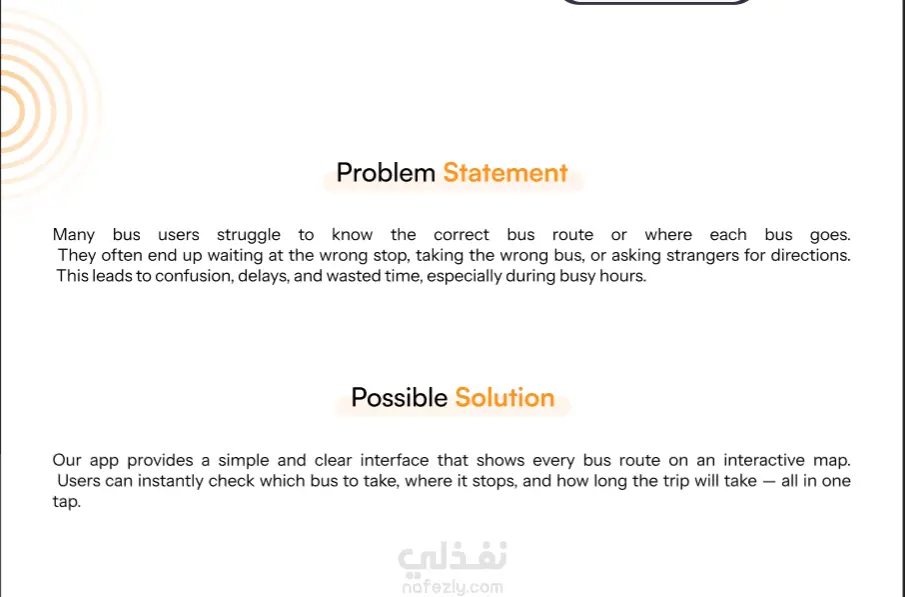 Problem Statement

Many bus users struggle to know the correct bus route or where each bus goes. They often end up waiting at the wrong stop, taking the wrong bus, or asking strangers for directions. This leads to confusion, delays, and wasted time, especially during busy hours.

Possible Solution

Our app provides a simple and clear interface that shows every bus route on an interactive map. Users can instantly check which bus to take, where it stops, and how long the trip will take — all in one tap.

نفذلي
nafezly.com